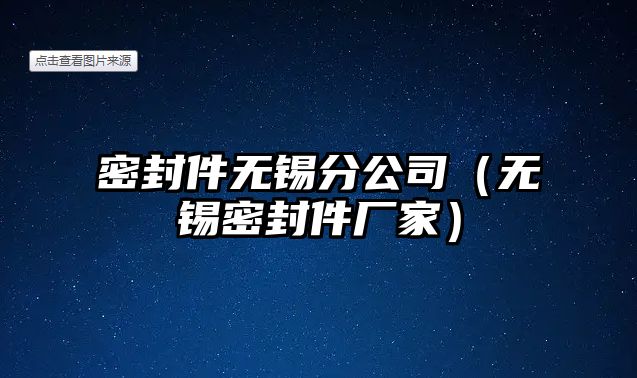 点击查看图片来源

密封件无锡分公司（无锡密封件厂家）